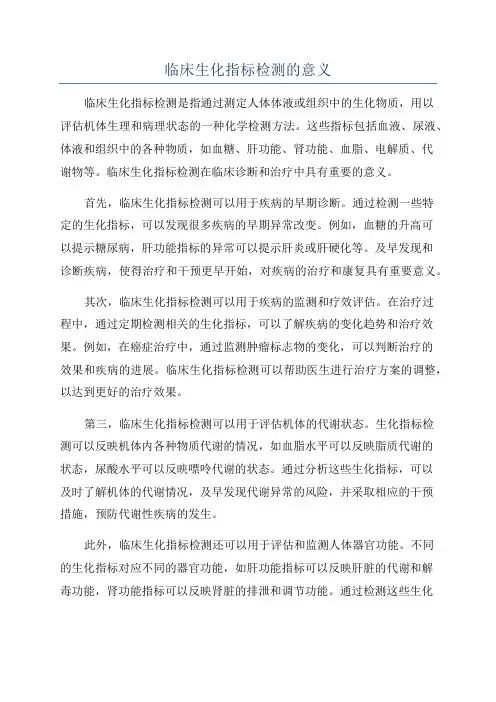 临床生化指标检测的意义

临床生化指标检测是指通过测定人体体液或组织中的生化物质，用以评估机体生理和病理状态的一种化学检测方法。这些指标包括血液、尿液、体液和组织中的各种物质，如血糖、肝功能、肾功能、血脂、电解质、代谢物等。临床生化指标检测在临床诊断和治疗中具有重要的意义。

首先，临床生化指标检测可以用于疾病的早期诊断。通过检测一些特定的生化指标，可以发现很多疾病的早期异常改变。例如，血糖的升高可以提示糖尿病，肝功能指标的异常可以提示肝炎或肝硬化等。及早发现和诊断疾病，使得治疗和干预更早开始，对疾病的治疗和康复具有重要意义。

其次，临床生化指标检测可以用于疾病的监测和疗效评估。在治疗过程中，通过定期检测相关的生化指标，可以了解疾病的变化趋势和治疗效果。例如，在癌症治疗中，通过监测肿瘤标志物的变化，可以判断治疗的效果和疾病的进展。临床生化指标检测可以帮助医生进行治疗方案的调整，以达到更好的治疗效果。

第三，临床生化指标检测可以用于评估机体的代谢状态。生化指标检测可以反映机体内各种物质代谢的情况，如血脂水平可以反映脂质代谢的状态，尿酸水平可以反映嘌呤代谢的状态。通过分析这些生化指标，可以及时了解机体的代谢情况，及早发现代谢异常的风险，并采取相应的干预措施，预防代谢性疾病的发生。

此外，临床生化指标检测还可以用于评估和监测人体器官功能。不同的生化指标对应不同的器官功能，如肝功能指标可以反映肝脏的代谢和解毒功能，肾功能指标可以反映肾脏的排泄和调节功能。通过检测这些生化